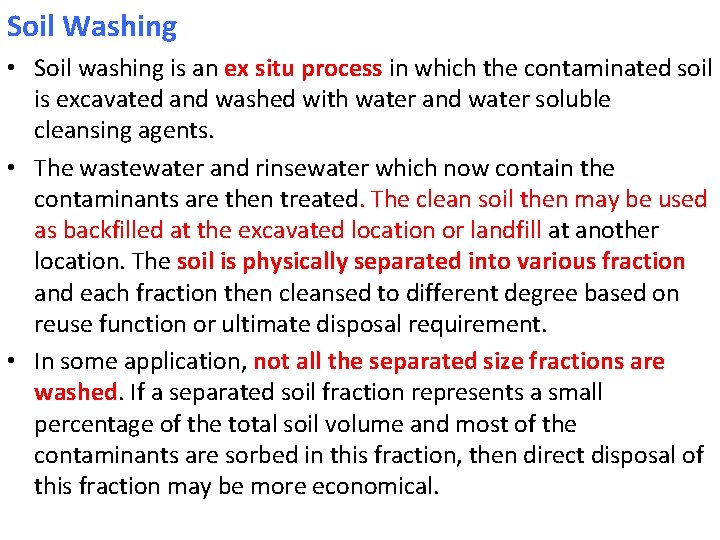 Soil Washing

• Soil washing is an ex situ process in which the contaminated soil is excavated and washed with water and water soluble cleansing agents.

• The wastewater and rinsewater which now contain the contaminants are then treated. The clean soil then may be used as backfilled at the excavated location or landfill at another location. The soil is physically separated into various fraction and each fraction then cleansed to different degree based on reuse function or ultimate disposal requirement.

• In some application, not all the separated size fractions are washed. If a separated soil fraction represents a small percentage of the total soil volume and most of the contaminants are sorbed in this fraction, then direct disposal of this fraction may be more economical.